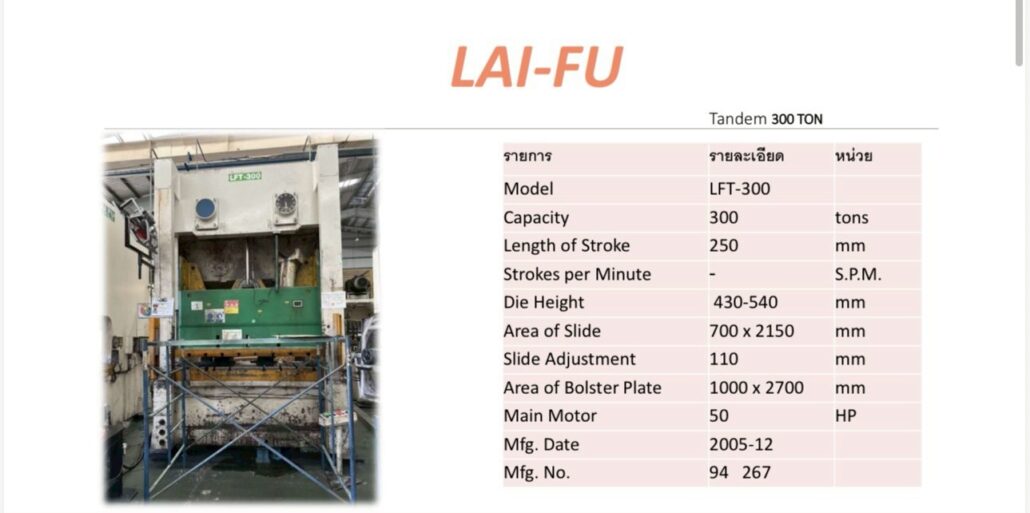 LAI-FU

Tandem 300 TON

LFT-300

| รายการ | รายละเอียด | หน่วย |
|---|---|---|
| Model | LFT-300 | |
| Capacity | 300 | tons |
| Length of Stroke | 250 | mm |
| Strokes per Minute | - | S.P.M. |
| Die Height | 430-540 | mm |
| Area of Slide | 700 x 2150 | mm |
| Slide Adjustment | 110 | mm |
| Area of Bolster Plate | 1000 x 2700 | mm |
| Main Motor | 50 | HP |
| Mfg. Date | 2005-12 | |
| Mfg. No. | 94 267 | |